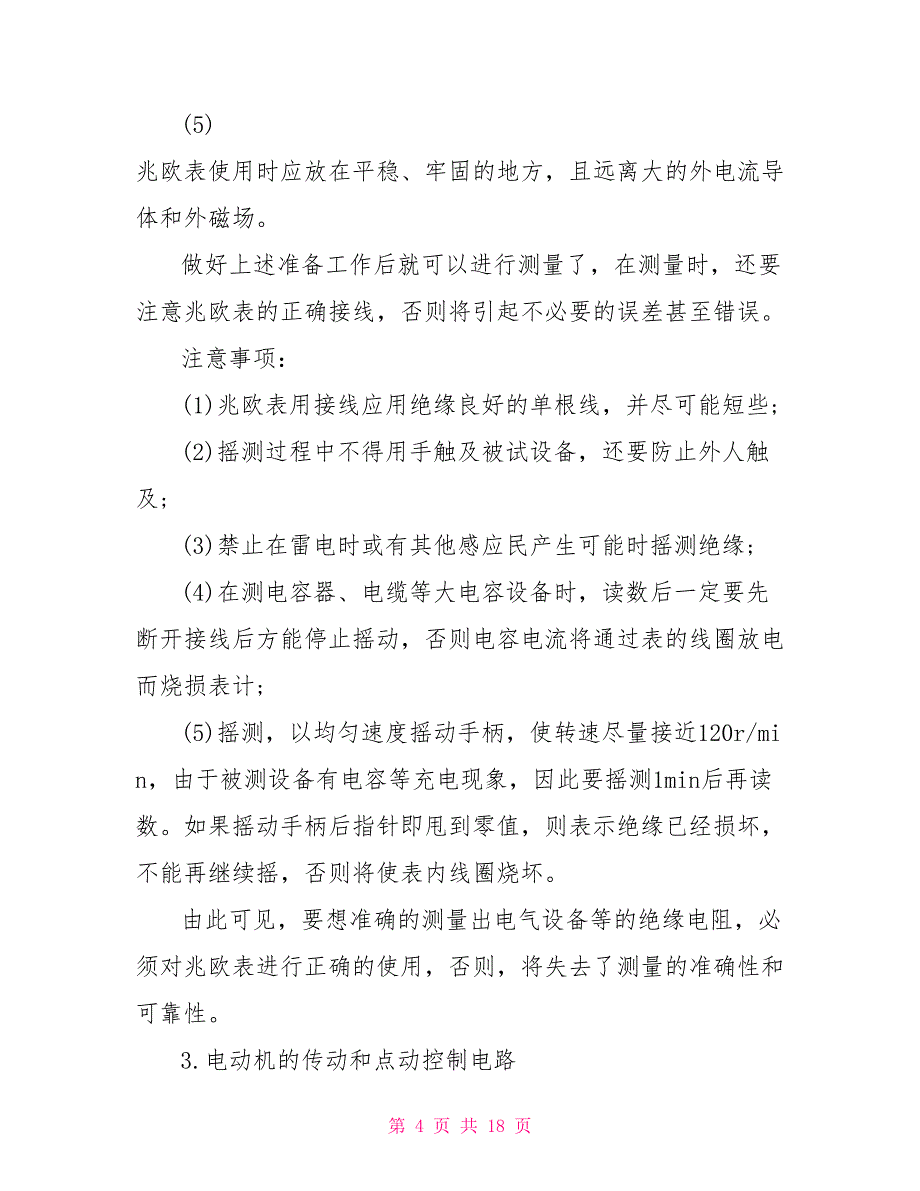 (5)

兆欧表使用时应放在平稳、牢固的地方，且远离大的外电流导体和外磁场。

做好上述准备工作后就可以进行测量了，在测量时，还要注意兆欧表的正确接线，否则将引起不必要的误差甚至错误。

注意事项：

(1)兆欧表用接线应用绝缘良好的单根线，并尽可能短些；

(2)摇测过程中不得用手触及被试设备，还要防止外人触及；

(3)禁止在雷电时或有其他感应民产生可能时摇测绝缘；

(4)在测电容器、电缆等大电容设备时，读数后一定要先断开接线后方能停止摇动，否则电容电流将通过表的线圈放电而烧损表计；

(5)摇测，以均匀速度摇动手柄，使转速尽量接近120r/min，由于被测设备有电容等充电现象，因此要摇测1min后再读数。如果摇动手柄后指针即甩到零值，则表示绝缘已经损坏，不能再继续摇，否则将使表内线圈烧坏。

由此可见，要想准确的测量出电气设备等的绝缘电阻，必须对兆欧表进行正确的使用，否则，将失去了测量的准确性和可靠性。

3.电动机的传动和点动控制电路

第 4 页 共 18 页